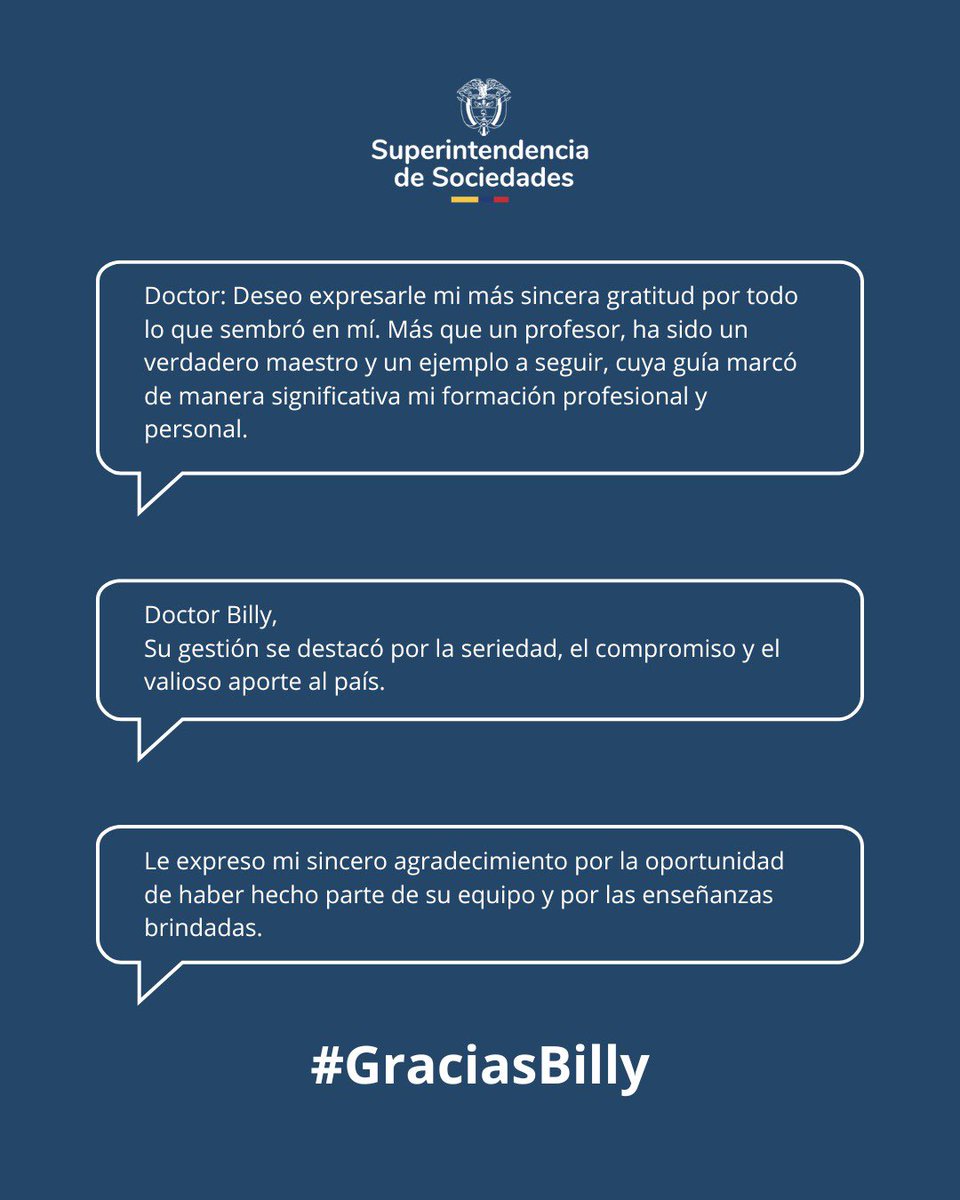 Superintendencia
de Sociedades

Doctor: Deseo expresarle mi más sincera gratitud por todo lo que sembró en mí. Más que un profesor, ha sido un verdadero maestro y un ejemplo a seguir, cuya guía marcó de manera significativa mi formación profesional y personal.

Doctor Billy,
Su gestión se destacó por la seriedad, el compromiso y el valioso aporte al país.

Le expreso mi sincero agradecimiento por la oportunidad de haber hecho parte de su equipo y por las enseñanzas brindadas.

#GraciasBilly